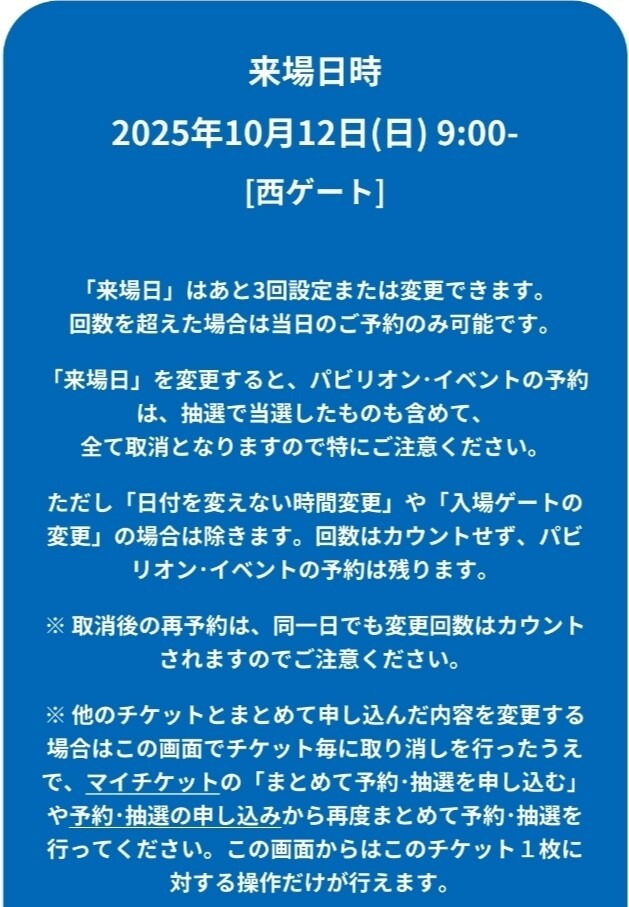 来場日時

2025年10月12日(日) 9:00-

[西ゲート]

「来場日」はあと3回設定または変更できます。回数を超えた場合は当日のご予約のみ可能です。

「来場日」を変更すると、パビリオン･イベントの予約は、抽選で当選したものも含めて、全て取消となりますので特にご注意ください。

ただし「日付を変えない時間変更」や「入場ゲートの変更」の場合は除きます。回数はカウントせず、パビリオン･イベントの予約は残ります。

※ 取消後の再予約は、同一日でも変更回数はカウントされますのでご注意ください。

※ 他のチケットとまとめて申し込んだ内容を変更する場合はこの画面でチケット毎に取り消しを行ったうえで、マイチケットの「まとめて予約･抽選を申し込む」や予約･抽選の申し込みから再度まとめて予約･抽選を行ってください。この画面からはこのチケット１枚に対する操作だけが行えます。